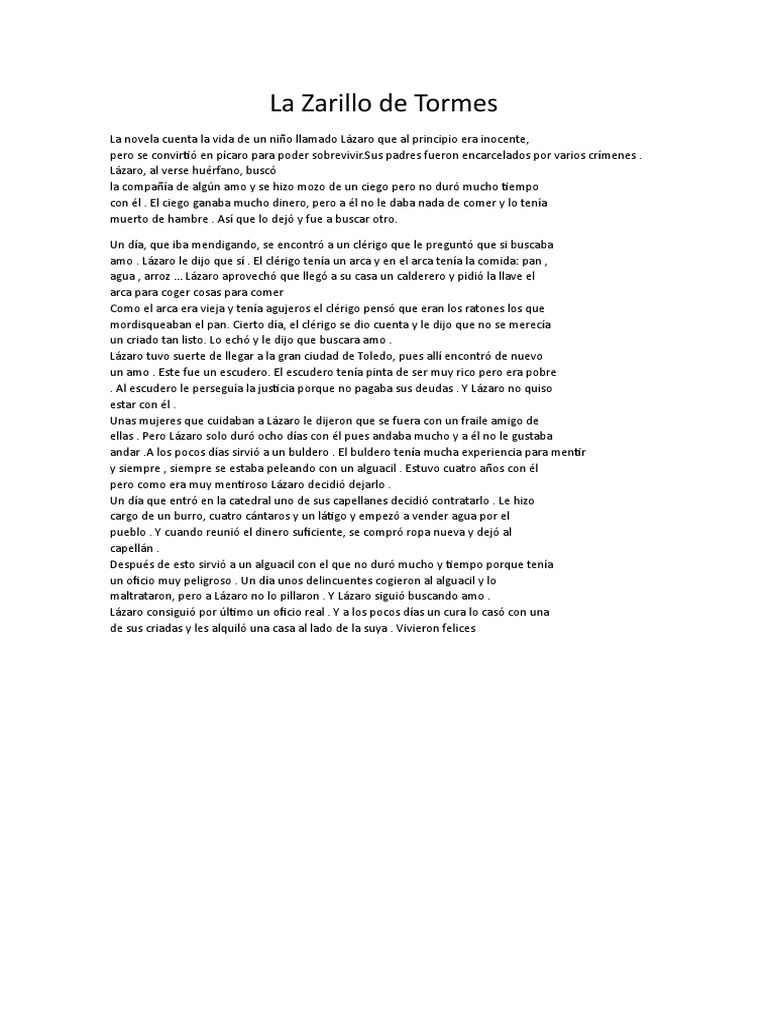 La Zarillo de Tormes

La novela cuenta la vida de un niño llamado Lázaro que al principio era inocente, pero se convirtió en pícaro para poder sobrevivir.Sus padres fueron encarcelados por varios crímenes . Lázaro, al verse huérfano, buscó la compañía de algún amo y se hizo mozo de un ciego pero no duró mucho tiempo con él . El ciego ganaba mucho dinero, pero a él no le daba nada de comer y lo tenía muerto de hambre . Así que lo dejó y fue a buscar otro.

Un día, que iba mendigando, se encontró a un clérigo que le preguntó que si buscaba amo . Lázaro le dijo que sí . El clérigo tenía un arca y en el arca tenía la comida: pan , agua , arroz ... Lázaro aprovechó que llegó a su casa un calderero y pidió la llave el arca para coger cosas para comer
Como el arca era vieja y tenía agujeros el clérigo pensó que eran los ratones los que mordisqueaban el pan. Cierto día, el clérigo se dio cuenta y le dijo que no se merecía un criado tan listo. Lo echó y le dijo que buscara amo .
Lázaro tuvo suerte de llegar a la gran ciudad de Toledo, pues allí encontró de nuevo un amo . Este fue un escudero. El escudero tenía pinta de ser muy rico pero era pobre . Al escudero le perseguía la justicia porque no pagaba sus deudas . Y Lázaro no quiso estar con él .
Unas mujeres que cuidaban a Lázaro le dijeron que se fuera con un fraile amigo de ellas . Pero Lázaro solo duró ocho días con él pues andaba mucho y a él no le gustaba andar .A los pocos días sirvió a un buldero . El buldero tenía mucha experiencia para mentir y siempre , siempre se estaba peleando con un alguacil . Estuvo cuatro años con él pero como era muy mentiroso Lázaro decidió dejarlo .
Un día que entró en la catedral uno de sus capellanes decidió contratarlo . Le hizo cargo de un burro, cuatro cántaros y un látigo y empezó a vender agua por el pueblo . Y cuando reunió el dinero suficiente, se compró ropa nueva y dejó al capellán .
Después de esto sirvió a un alguacil con el que no duró mucho y tiempo porque tenía un oficio muy peligroso . Un día unos delincuentes cogieron al alguacil y lo maltrataron, pero a Lázaro no lo pillaron . Y Lázaro siguió buscando amo .
Lázaro consiguió por último un oficio real . Y a los pocos días un cura lo casó con una de sus criadas y les alquiló una casa al lado de la suya . Vivieron felices